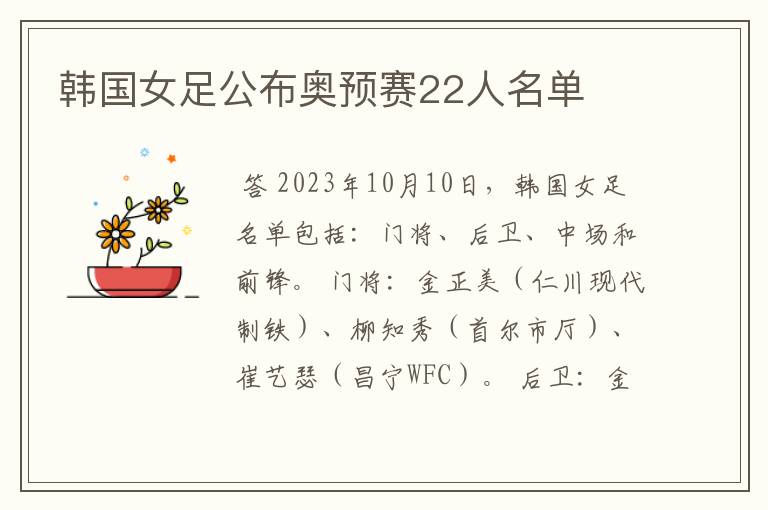 韩国女足公布奥预赛22人名单

答 2023年10月10日，韩国女足名单包括：门将、后卫、中场和前锋。门将：金正美（仁川现代制铁）、柳知秀（首尔市厅）、崔艺瑟（昌宁WFC）。后卫：金